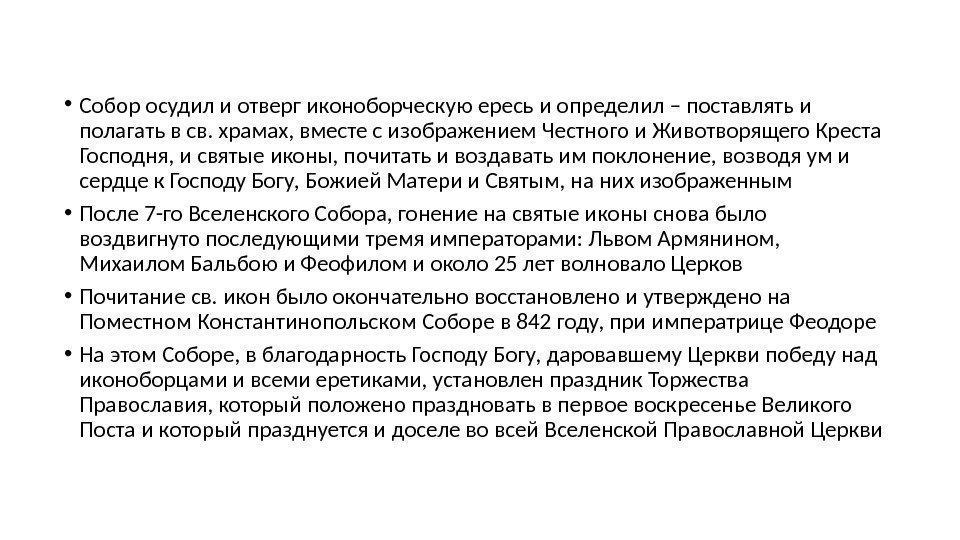 • Собор осудил и отверг иконоборческую ересь и определил – поставлять и полагать в св. храмах, вместе с изображением Честного и Животворящего Креста Господня, и святые иконы, почитать и воздавать им поклонение, возводя ум и сердце к Господу Богу, Божией Матери и Святым, на них изображенным

• После 7-го Вселенского Собора, гонение на святые иконы снова было воздвигнуто последующими тремя императорами: Львом Армянином, Михаилом Бальбою и Феофилом и около 25 лет волновало Церков

• Почитание св. икон было окончательно восстановлено и утверждено на Поместном Константинопольском Соборе в 842 году, при императрице Феодоре

• На этом Соборе, в благодарность Господу Богу, даровавшему Церкви победу над иконоборцами и всеми еретиками, установлен праздник Торжества Православия, который положено праздновать в первое воскресенье Великого Поста и который празднуется и доселе во всей Вселенской Православной Церкви